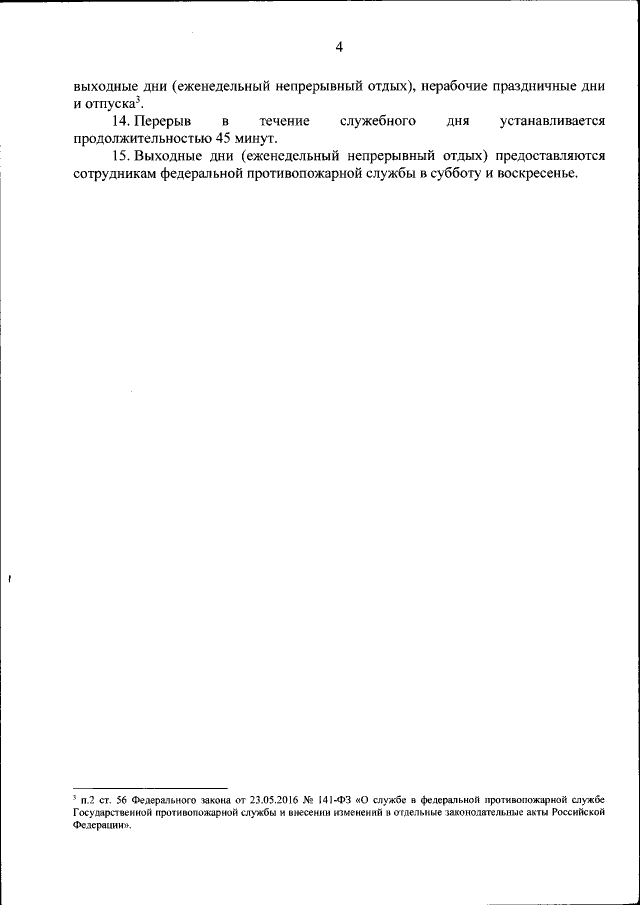 4

выходные дни (еженедельный непрерывный отдых), нерабочие праздничные дни и отпуска$^3$.

14. Перерыв в течение служебного дня устанавливается продолжительностью 45 минут.

15. Выходные дни (еженедельный непрерывный отдых) предоставляются сотрудникам федеральной противопожарной службы в субботу и воскресенье.

$^3$ п.2 ст. 56 Федерального закона от 23.05.2016 № 141-ФЗ «О службе в федеральной противопожарной службе Государственной противопожарной службы и внесении изменений в отдельные законодательные акты Российской Федерации».